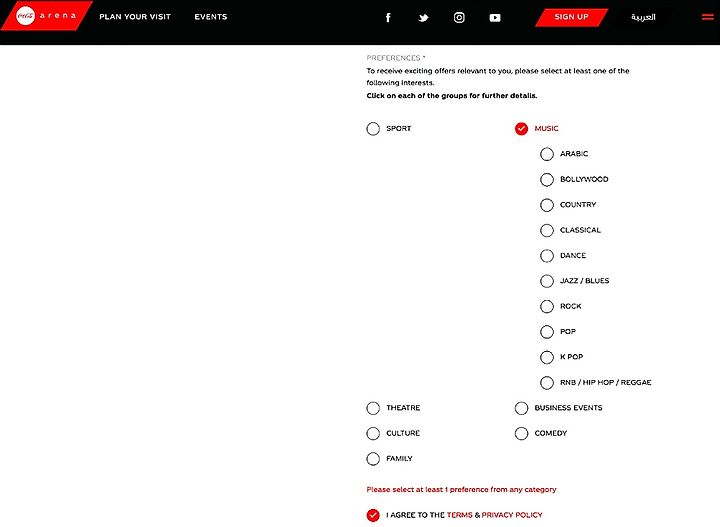 Coca-Cola arena PLAN YOUR VISIT EVENTS SIGN UP العربية

PREFERENCES *
To receive exciting offers relevant to you, please select at least one of the following interests.
Click on each of the groups for further details.

SPORT

MUSIC
ARABIC
BOLLYWOOD
COUNTRY
CLASSICAL
DANCE
JAZZ / BLUES
ROCK
POP
K POP
RNB / HIP HOP / REGGAE

THEATRE
BUSINESS EVENTS
CULTURE
COMEDY
FAMILY

Please select at least 1 preference from any category

I AGREE TO THE TERMS & PRIVACY POLICY